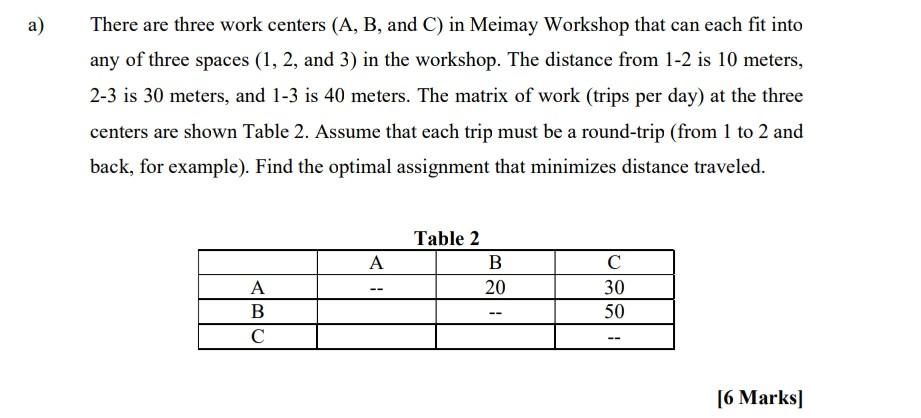 a) There are three work centers (A, B, and C) in Meimay Workshop that can each fit into any of three spaces (1, 2, and 3) in the workshop. The distance from 1-2 is 10 meters, 2-3 is 30 meters, and 1-3 is 40 meters. The matrix of work (trips per day) at the three centers are shown Table 2. Assume that each trip must be a round-trip (from 1 to 2 and back, for example). Find the optimal assignment that minimizes distance traveled.

Table 2

| | A | B | C |
|---|---|---|---|
| A | -- | 20 | 30 |
| B | | -- | 50 |
| C | | | -- |

[6 Marks]